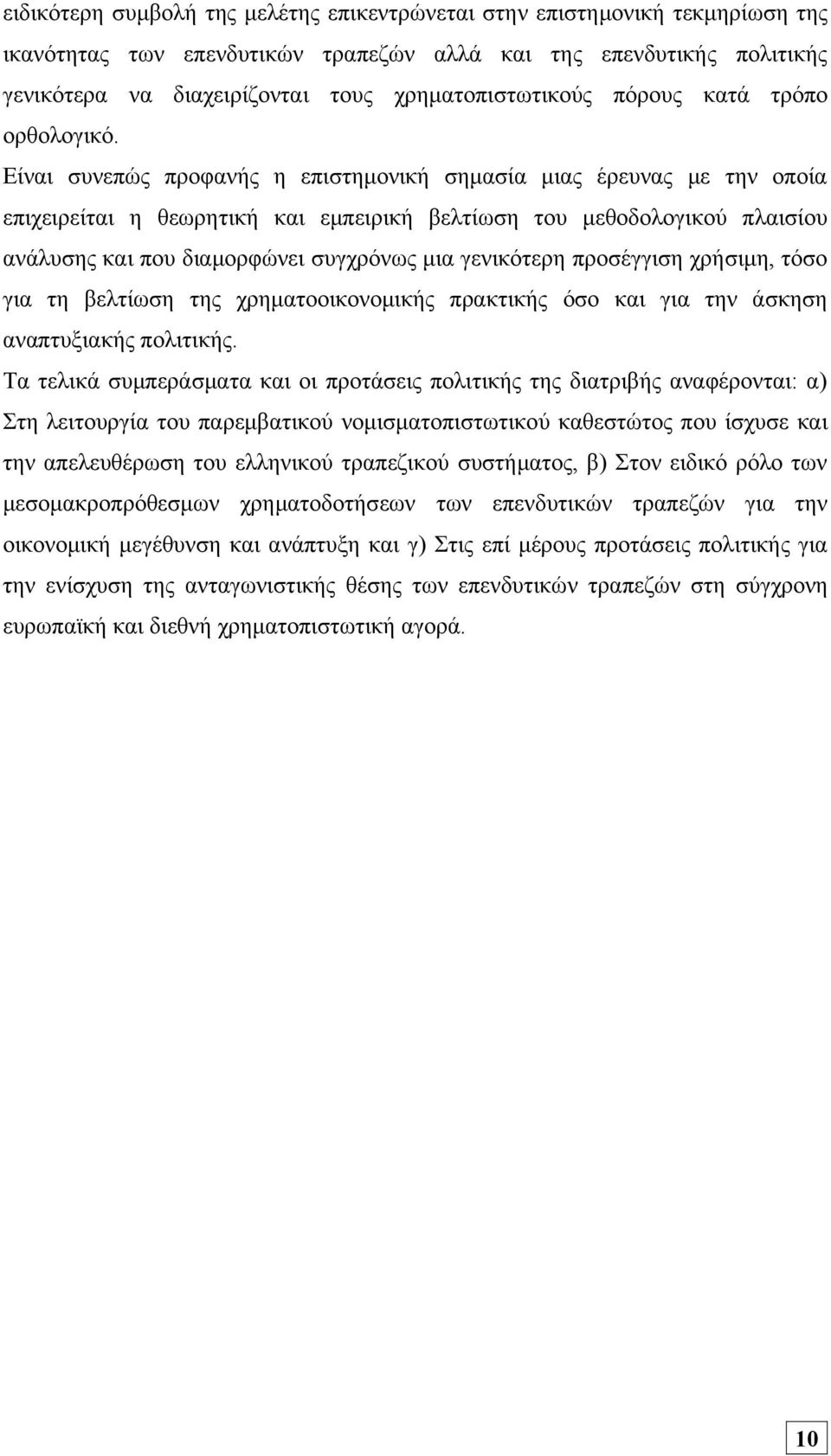 ειδικότερη συμβολή της μελέτης επικεντρώνεται στην επιστημονική τεκμηρίωση της ικανότητας των επενδυτικών τραπεζών αλλά και της επενδυτικής πολιτικής γενικότερα να διαχειρίζονται τους χρηματοπιστωτικούς πόρους κατά τρόπο ορθολογικό.

Είναι συνεπώς προφανής η επιστημονική σημασία μιας έρευνας με την οποία επιχειρείται η θεωρητική και εμπειρική βελτίωση του μεθοδολογικού πλαισίου ανάλυσης και που διαμορφώνει συγχρόνως μια γενικότερη προσέγγιση χρήσιμη, τόσο για τη βελτίωση της χρηματοοικονομικής πρακτικής όσο και για την άσκηση αναπτυξιακής πολιτικής.

Τα τελικά συμπεράσματα και οι προτάσεις πολιτικής της διατριβής αναφέρονται: α) Στη λειτουργία του παρεμβατικού νομισματοπιστωτικού καθεστώτος που ίσχυσε και την απελευθέρωση του ελληνικού τραπεζικού συστήματος, β) Στον ειδικό ρόλο των μεσομακροπρόθεσμων χρηματοδοτήσεων των επενδυτικών τραπεζών για την οικονομική μεγέθυνση και ανάπτυξη και γ) Στις επί μέρους προτάσεις πολιτικής για την ενίσχυση της ανταγωνιστικής θέσης των επενδυτικών τραπεζών στη σύγχρονη ευρωπαϊκή και διεθνή χρηματοπιστωτική αγορά.

10